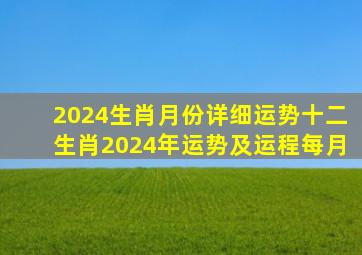 2024生肖月份详细运势十二生肖2024年运势及运程每月